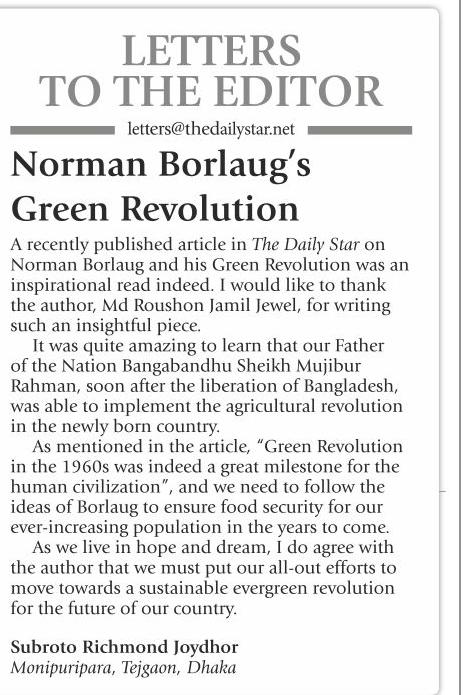 LETTERS TO THE EDITOR

letters@thedailystar.net

Norman Borlaug's Green Revolution

A recently published article in The Daily Star on Norman Borlaug and his Green Revolution was an inspirational read indeed. I would like to thank the author, Md Roushon Jamil Jewel, for writing such an insightful piece.

It was quite amazing to learn that our Father of the Nation Bangabandhu Sheikh Mujibur Rahman, soon after the liberation of Bangladesh, was able to implement the agricultural revolution in the newly born country.

As mentioned in the article, "Green Revolution in the 1960s was indeed a great milestone for the human civilization", and we need to follow the ideas of Borlaug to ensure food security for our ever-increasing population in the years to come.

As we live in hope and dream, I do agree with the author that we must put our all-out efforts to move towards a sustainable evergreen revolution for the future of our country.

Subroto Richmond Joydhor
Monipuripara, Tejgaon, Dhaka